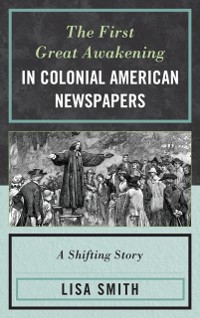 The First Great Awakening
IN COLONIAL AMERICAN NEWSPAPERS

A Shifting Story

LISA SMITH